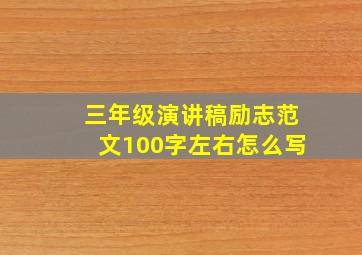 三年级演讲稿励志范文100字左右怎么写